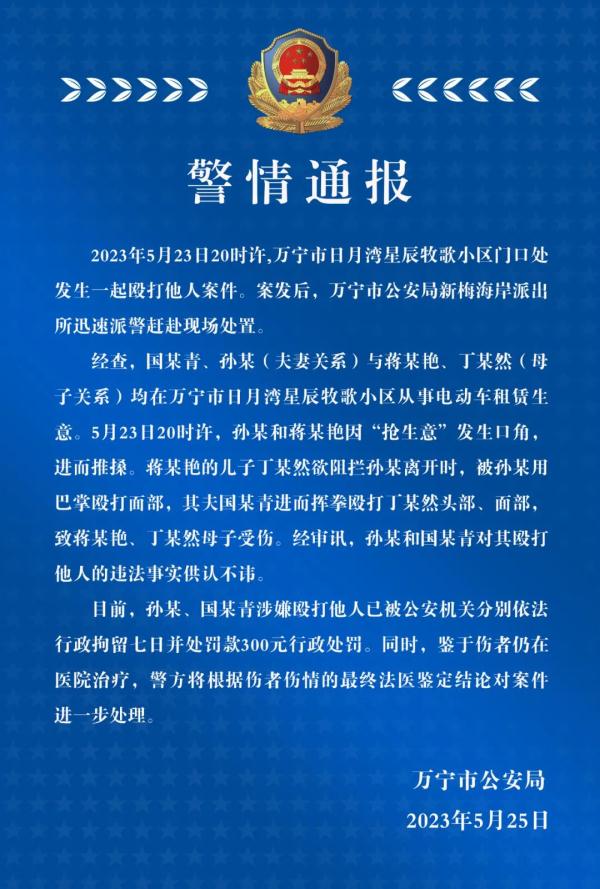 警情通报

2023年5月23日20时许，万宁市日月湾星辰牧歌小区门口处发生一起殴打他人案件。案发后，万宁市公安局新梅海岸派出所迅速派警赶赴现场处置。

经查，国某青、孙某（夫妻关系）与蒋某艳、丁某然（母子关系）均在万宁市日月湾星辰牧歌小区从事电动车租赁生意。5月23日20时许，孙某和蒋某艳因“抢生意”发生口角，进而推搡。蒋某艳的儿子丁某然欲阻拦孙某离开时，被孙某用巴掌殴打面部，其夫国某青进而挥拳殴打丁某然头部、面部，致蒋某艳、丁某然母子受伤。经审讯，孙某和国某青对其殴打他人的违法事实供认不讳。

目前，孙某、国某青涉嫌殴打他人已被公安机关分别依法行政拘留七日并处罚款300元行政处罚。同时，鉴于伤者仍在医院治疗，警方将根据伤者伤情的最终法医鉴定结论对案件进一步处理。

万宁市公安局
2023年5月25日